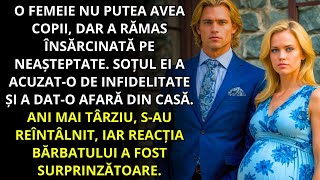 O FEMEIE NU PUTEA AVEA COPII, DAR A RĂMAS ÎNSĂRCINATĂ PE NEAȘTEPTATE. SOȚUL EI A ACUZAT-O DE INFIDELITATE ȘI A DAT-O AFARĂ DIN CASĂ.

ANI MAI TÂRZIU, S-AU REÎNTÂLNIT, IAR REACȚIA BĂRBATULUI A FOST SURPRINZĂTOARE.